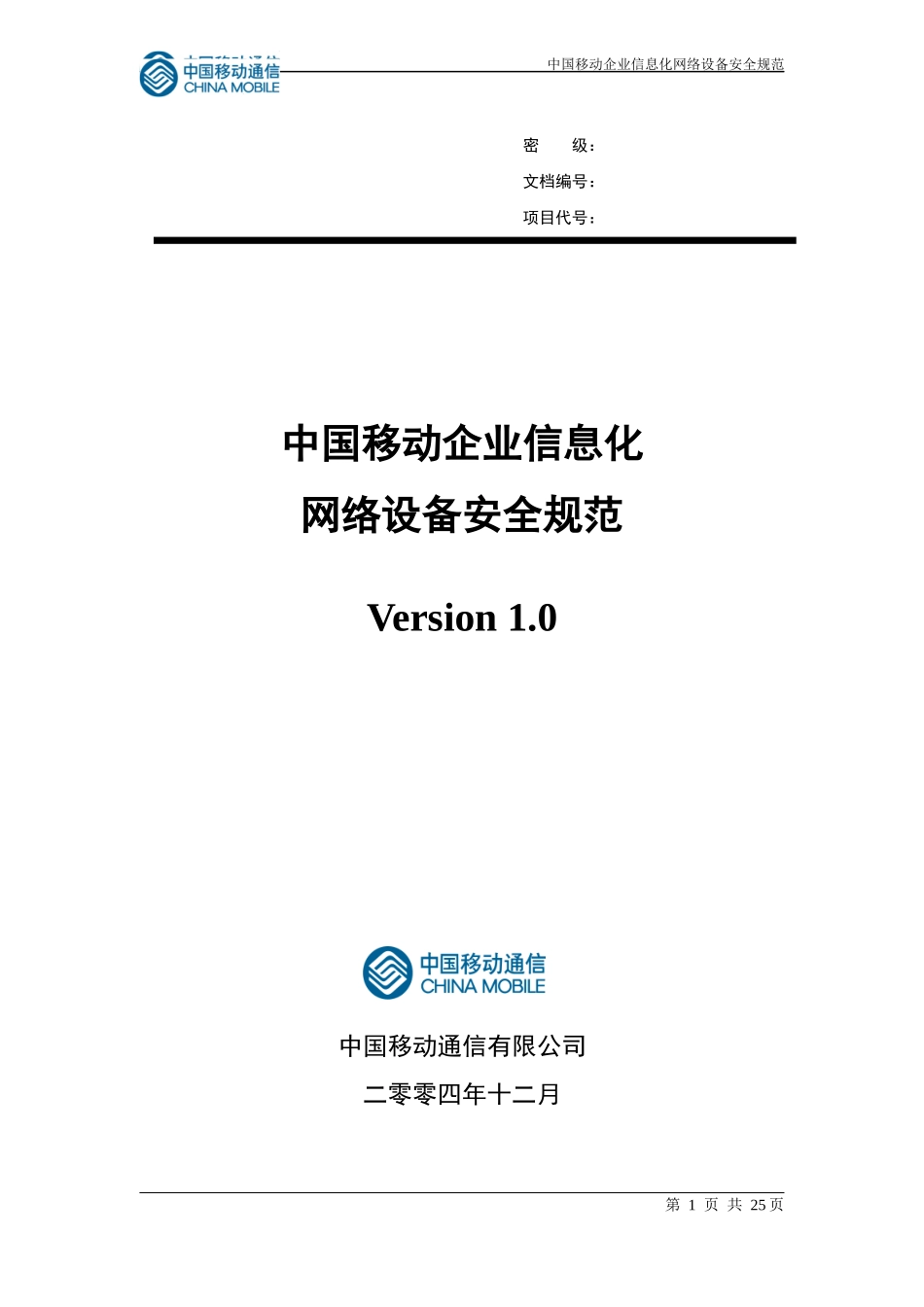 中国移动通信
CHINA MOBILE

中国移动企业信息化网络设备安全规范

密　　级：
文档编号：
项目代号：

中国移动企业信息化
网络设备安全规范

Version 1.0

中国移动通信
CHINA MOBILE

中国移动通信有限公司
二零零四年十二月

第 1 页 共 25 页